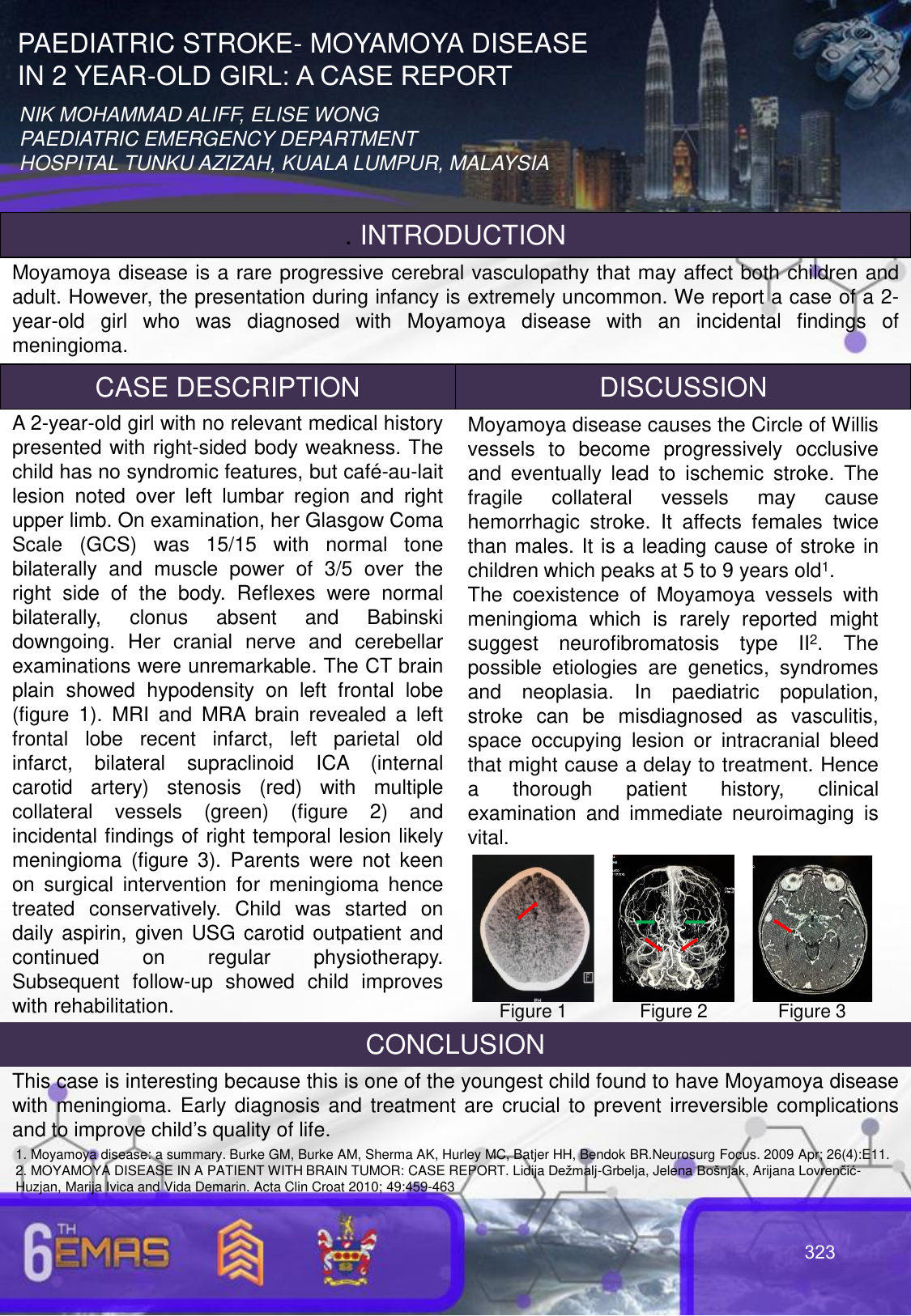 PAEDIATRIC STROKE- MOYAMOYA DISEASE IN 2 YEAR-OLD GIRL: A CASE REPORT

NIK MOHAMMAD ALIFF, ELISE WONG
PAEDIATRIC EMERGENCY DEPARTMENT
HOSPITAL TUNKU AZIZAH, KUALA LUMPUR, MALAYSIA

. INTRODUCTION

Moyamoya disease is a rare progressive cerebral vasculopathy that may affect both children and adult. However, the presentation during infancy is extremely uncommon. We report a case of a 2-year-old girl who was diagnosed with Moyamoya disease with an incidental findings of meningioma.

CASE DESCRIPTION

A 2-year-old girl with no relevant medical history presented with right-sided body weakness. The child has no syndromic features, but café-au-lait lesion noted over left lumbar region and right upper limb. On examination, her Glasgow Coma Scale (GCS) was 15/15 with normal tone bilaterally and muscle power of 3/5 over the right side of the body. Reflexes were normal bilaterally, clonus absent and Babinski downgoing. Her cranial nerve and cerebellar examinations were unremarkable. The CT brain plain showed hypodensity on left frontal lobe (figure 1). MRI and MRA brain revealed a left frontal lobe recent infarct, left parietal old infarct, bilateral supraclinoid ICA (internal carotid artery) stenosis (red) with multiple collateral vessels (green) (figure 2) and incidental findings of right temporal lesion likely meningioma (figure 3). Parents were not keen on surgical intervention for meningioma hence treated conservatively. Child was started on daily aspirin, given USG carotid outpatient and continued on regular physiotherapy. Subsequent follow-up showed child improves with rehabilitation.

DISCUSSION

Moyamoya disease causes the Circle of Willis vessels to become progressively occlusive and eventually lead to ischemic stroke. The fragile collateral vessels may cause hemorrhagic stroke. It affects females twice than males. It is a leading cause of stroke in children which peaks at 5 to 9 years old$^1$.
The coexistence of Moyamoya vessels with meningioma which is rarely reported might suggest neurofibromatosis type II$^2$. The possible etiologies are genetics, syndromes and neoplasia. In paediatric population, stroke can be misdiagnosed as vasculitis, space occupying lesion or intracranial bleed that might cause a delay to treatment. Hence a thorough patient history, clinical examination and immediate neuroimaging is vital.

Figure 1 Figure 2 Figure 3

CONCLUSION

This case is interesting because this is one of the youngest child found to have Moyamoya disease with meningioma. Early diagnosis and treatment are crucial to prevent irreversible complications and to improve child's quality of life.

1. Moyamoya disease: a summary. Burke GM, Burke AM, Sherma AK, Hurley MC, Batjer HH, Bendok BR.Neurosurg Focus. 2009 Apr; 26(4):E11.
2. MOYAMOYA DISEASE IN A PATIENT WITH BRAIN TUMOR: CASE REPORT. Lidija Dežmalj-Grbelja, Jelena Bošnjak, Arijana Lovrenčić-Huzjan, Marija Ivica and Vida Demarin. Acta Clin Croat 2010; 49:459-463

6TH EMAS

323